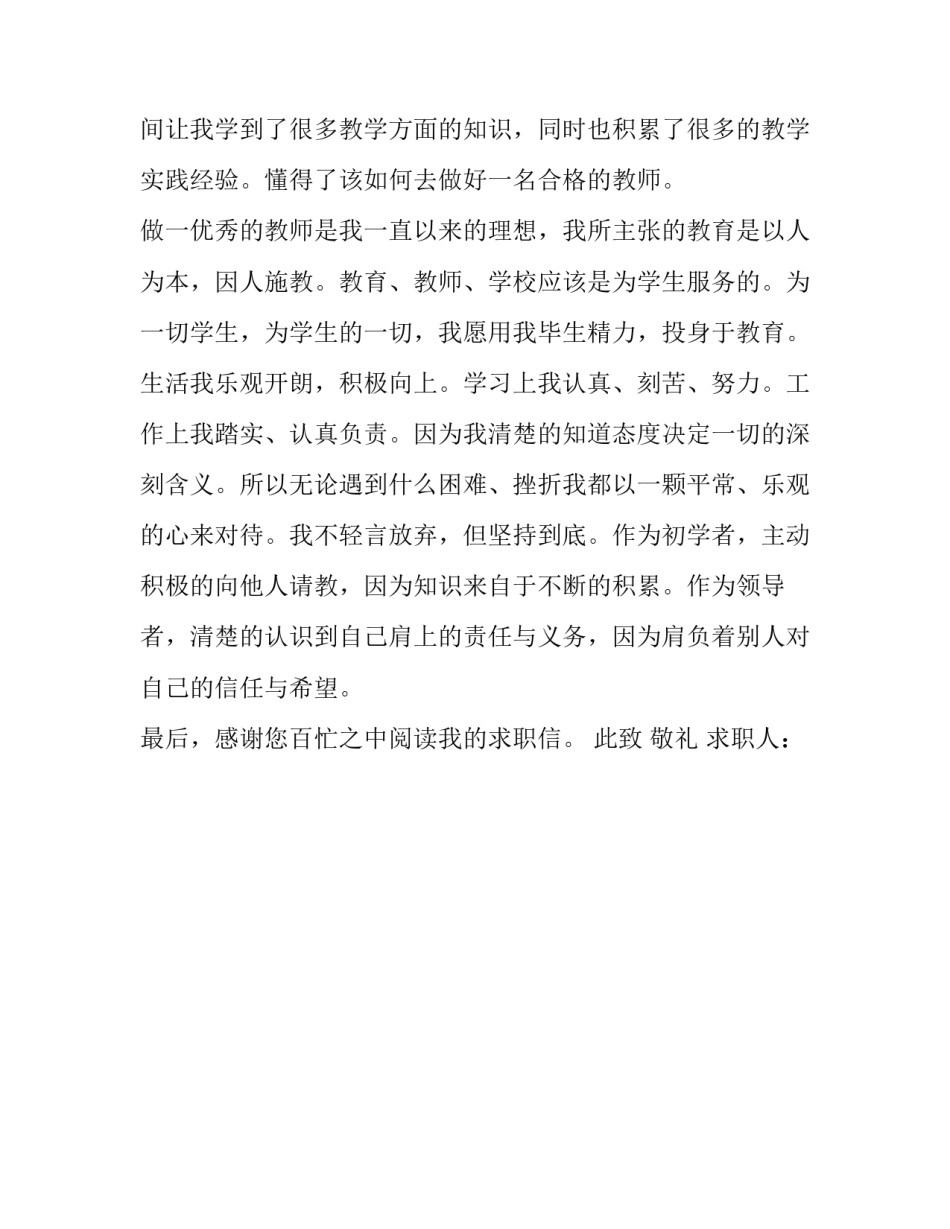 间让我学到了很多教学方面的知识，同时也积累了很多的教学实践经验。懂得了该如何去做好一名合格的教师。

做一优秀的教师是我一直以来的理想，我所主张的教育是以人为本，因人施教。教育、教师、学校应该是为学生服务的。为一切学生，为学生的一切，我愿用我毕生精力，投身于教育。生活我乐观开朗，积极向上。学习上我认真、刻苦、努力。工作上我踏实、认真负责。因为我清楚的知道态度决定一切的深刻含义。所以无论遇到什么困难、挫折我都以一颗平常、乐观的心来对待。我不轻言放弃，但坚持到底。作为初学者，主动积极的向他人请教，因为知识来自于不断的积累。作为领导者，清楚的认识到自己肩上的责任与义务，因为肩负着别人对自己的信任与希望。

最后，感谢您百忙之中阅读我的求职信。 此致 敬礼 求职人：